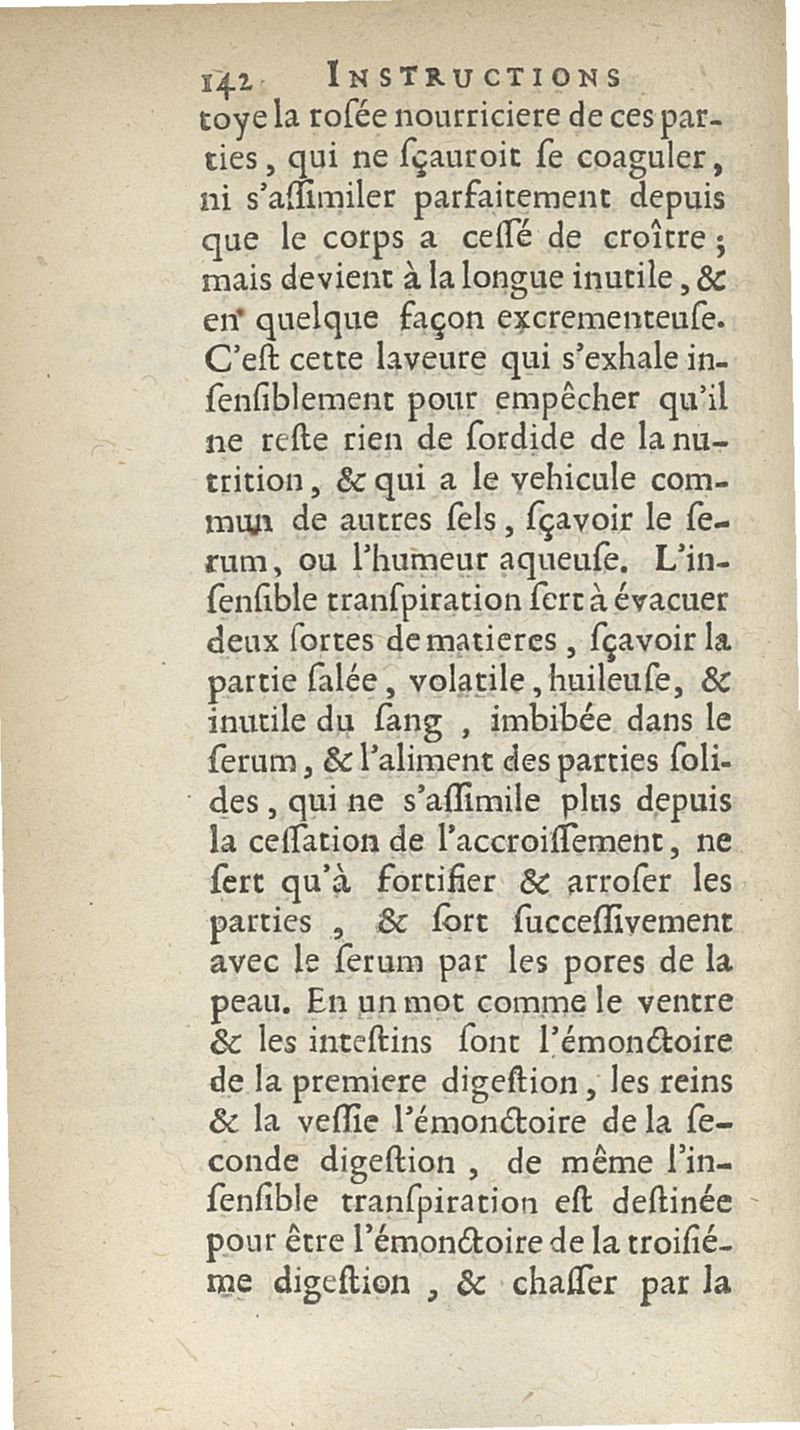 142 INSTRUCTIONS

toye la rosée nourriciere de ces parties, qui ne sçauroit se coaguler, ni s'assimiler parfaitement depuis que le corps a cessé de croître; mais devient à la longue inutile, & en quelque façon excrementeuse. C'est cette laveure qui s'exhale insensiblement pour empêcher qu'il ne reste rien de sordide de la nutrition, & qui a le vehicule commun de autres sels, sçavoir le serum, ou l'humeur aqueuse. L'insensible transpiration sert à évacuer deux sortes de matieres, sçavoir la partie salée, volatile, huileuse, & inutile du sang, imbibée dans le serum, & l'aliment des parties solides, qui ne s'assimile plus depuis la cessation de l'accroissement, ne sert qu'à fortifier & arroser les parties, & sort successivement avec le serum par les pores de la peau. En un mot comme le ventre & les intestins sont l'émonctoire de la premiere digestion, les reins & la vessie l'émonctoire de la seconde digestion, de même l'insensible transpiration est destinée pour être l'émonctoire de la troisiéme digestion, & chasser par la